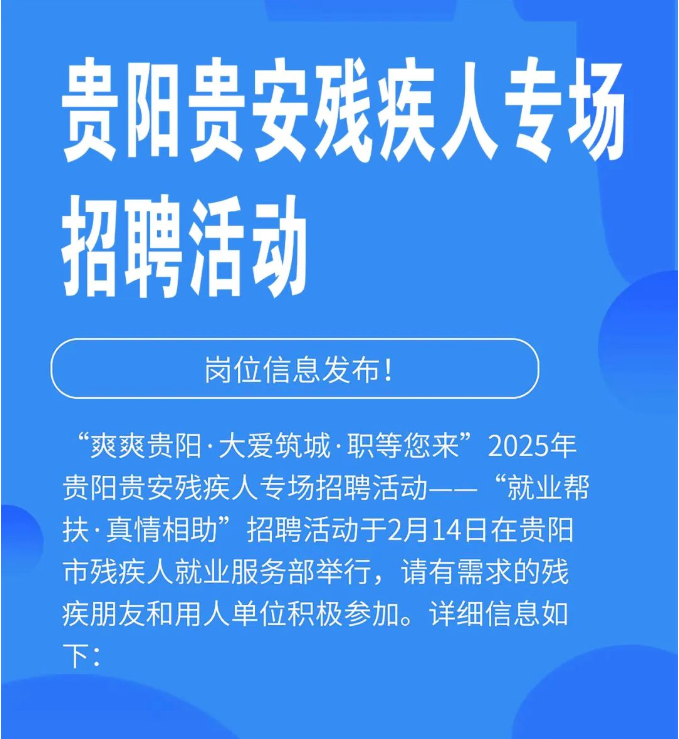 贵阳贵安残疾人专场招聘活动

岗位信息发布!

“爽爽贵阳·大爱筑城·职等您来”2025年贵阳贵安残疾人专场招聘活动——“就业帮扶·真情相助”招聘活动于2月14日在贵阳市残疾人就业服务部举行，请有需求的残疾朋友和用人单位积极参加。详细信息如下：